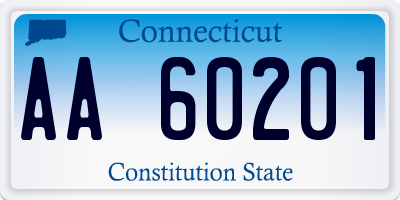 Connecticut

AA 60201

Constitution State